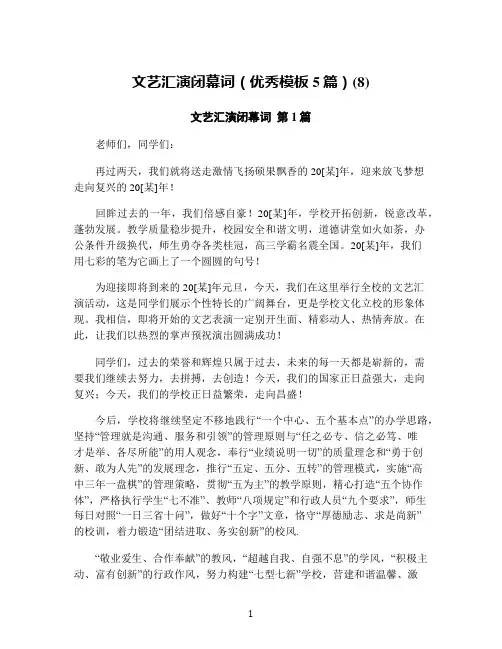 文艺汇演闭幕词（优秀模板 5 篇）(8)

文艺汇演闭幕词 第 1 篇

老师们，同学们：

再过两天，我们就将送走激情飞扬硕果飘香的 20[某]年，迎来放飞梦想走向复兴的 20[某]年！

回眸过去的一年，我们倍感自豪！20[某]年，学校开拓创新，锐意改革，蓬勃发展。教学质量稳步提升，校园安全和谐文明，道德讲堂如火如荼，办公条件升级换代，师生勇夺各类桂冠，高三学霸名震全国。20[某]年，我们用七彩的笔为它画上了一个圆圆的句号！

为迎接即将到来的 20[某]年元旦，今天，我们在这里举行全校的文艺汇演活动，这是同学们展示个性特长的广阔舞台，更是学校文化立校的形象体现。我相信，即将开始的文艺表演一定别开生面、精彩动人、热情奔放。在此，让我们以热烈的掌声预祝演出圆满成功！

同学们，过去的荣誉和辉煌只属于过去，未来的每一天都是崭新的，需要我们继续去努力，去拼搏，去创造！今天，我们的国家正日益强大，走向复兴；今天，我们的学校正日益繁荣，走向昌盛！

今后，学校将继续坚定不移地践行“一个中心、五个基本点”的办学思路，坚持“管理就是沟通、服务和引领”的管理原则与“任之必专、信之必笃、唯才是举、各尽所能”的用人观念，奉行“业绩说明一切”的质量理念和“勇于创新、敢为人先”的发展理念，推行“五定、五分、五转”的管理模式，实施“高中三年一盘棋”的管理策略，贯彻“五为主”的教学原则，精心打造“五个协作体”，严格执行学生“七不准”、教师“八项规定”和行政人员“九个要求”，师生每日对照“一日三省十问”，做好“十个字”文章，恪守“厚德励志、求是尚新”的校训，着力锻造“团结进取、务实创新”的校风.

“敬业爱生、合作奉献”的教风，“超越自我、自强不息”的学风，“积极主动、富有创新”的行政作风，努力构建“七型七新”学校，营建和谐温馨、激

1